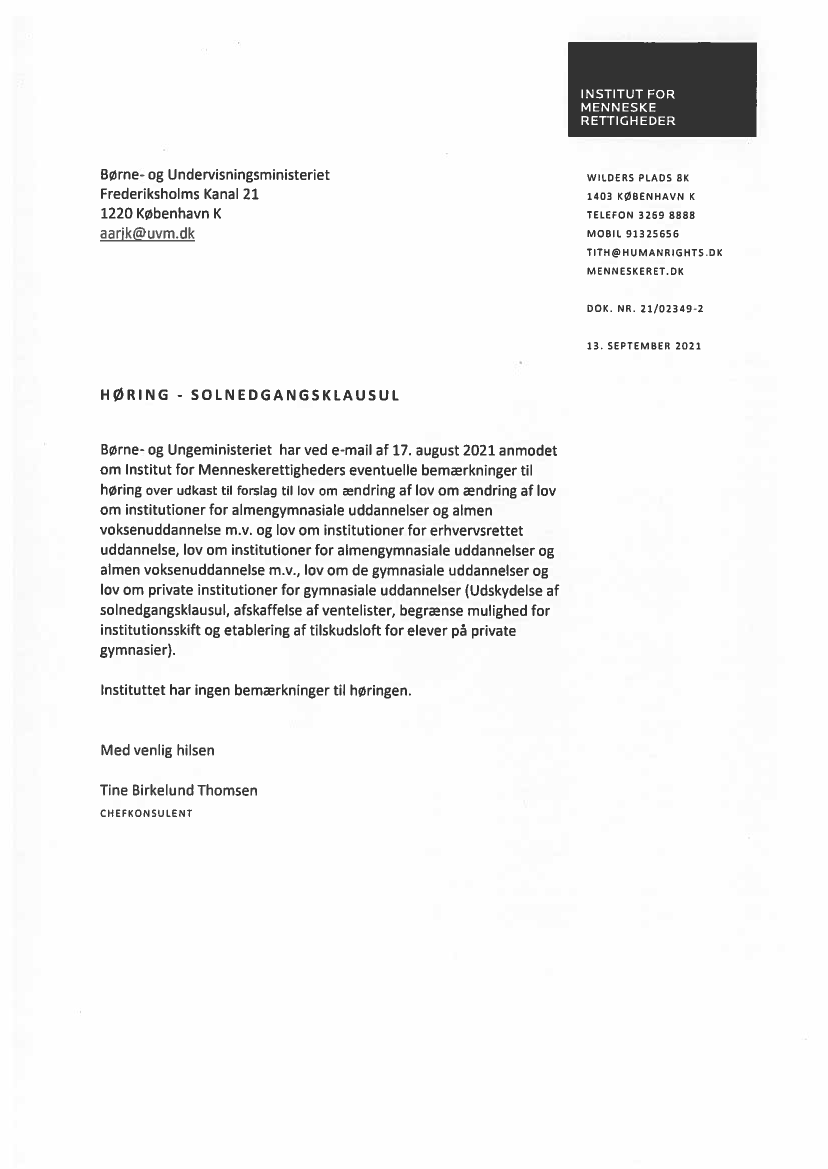 INSTITUT FOR MENNESKE RETTIGHEDER

Børne- og Undervisningsministeriet
Frederiksholms Kanal 21
1220 København K
aarjk@uvm.dk

WILDERS PLADS 8K
1403 KØBENHAVN K
TELEFON 3269 8888
MOBIL 91325656
TITH@HUMANRIGHTS.DK
MENNESKERET.DK

DOK. NR. 21/02349-2

13. SEPTEMBER 2021

HØRING - SOLNEDGANGSKLAUSUL

Børne- og Ungeministeriet har ved e-mail af 17. august 2021 anmodet om Institut for Menneskerettigheders eventuelle bemærkninger til høring over udkast til forslag til lov om ændring af lov om ændring af lov om institutioner for almengymnasiale uddannelser og almen voksenuddannelse m.v. og lov om institutioner for erhvervsrettet uddannelse, lov om institutioner for almengymnasiale uddannelser og almen voksenuddannelse m.v., lov om de gymnasiale uddannelser og lov om private institutioner for gymnasiale uddannelser (Udskydelse af solnedgangsklausul, afskaffelse af ventelister, begrænse mulighed for institutionsskift og etablering af tilskudsloft for elever på private gymnasier).

Instituttet har ingen bemærkninger til høringen.

Med venlig hilsen

Tine Birkelund Thomsen
CHEFKONSULENT